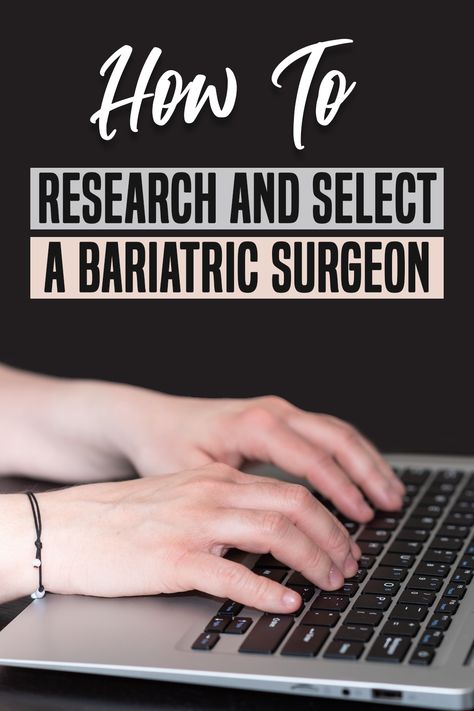 How To

RESEARCH AND SELECT

A BARIATRIC SURGEON